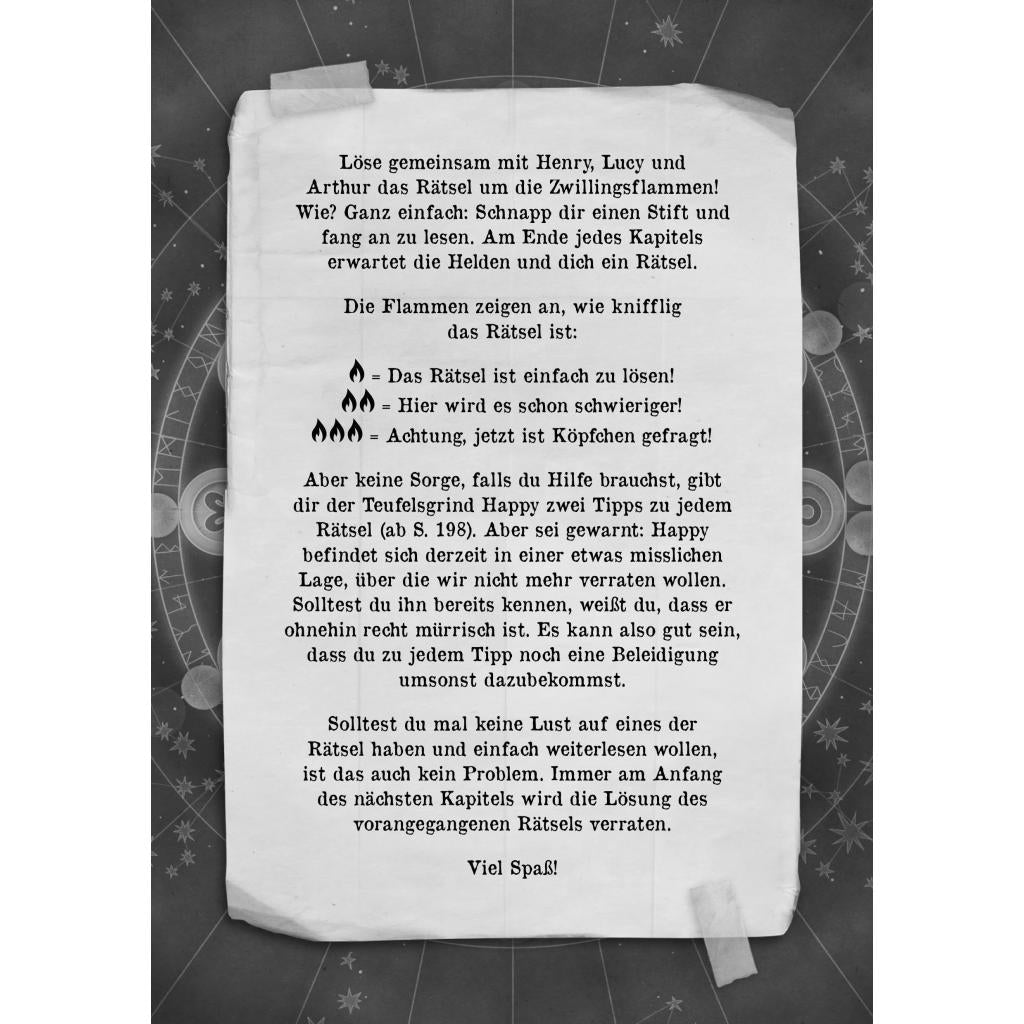 Löse gemeinsam mit Henry, Lucy und Arthur das Rätsel um die Zwillingsflammen! Wie? Ganz einfach: Schnapp dir einen Stift und fang an zu lesen. Am Ende jedes Kapitels erwartet die Helden und dich ein Rätsel.

Die Flammen zeigen an, wie knifflig das Rätsel ist:

= Das Rätsel ist einfach zu lösen!
= Hier wird es schon schwieriger!
= Achtung, jetzt ist Köpfchen gefragt!

Aber keine Sorge, falls du Hilfe brauchst, gibt dir der Teufelsgrind Happy zwei Tipps zu jedem Rätsel (ab S. 198). Aber sei gewarnt: Happy befindet sich derzeit in einer etwas misslichen Lage, über die wir nicht mehr verraten wollen. Solltest du ihn bereits kennen, weißt du, dass er ohnehin recht mürrisch ist. Es kann also gut sein, dass du zu jedem Tipp noch eine Beleidigung umsonst dazubekommst.

Solltest du mal keine Lust auf eines der Rätsel haben und einfach weiterlesen wollen, ist das auch kein Problem. Immer am Anfang des nächsten Kapitels wird die Lösung des vorangegangenen Rätsels verraten.

Viel Spaß!